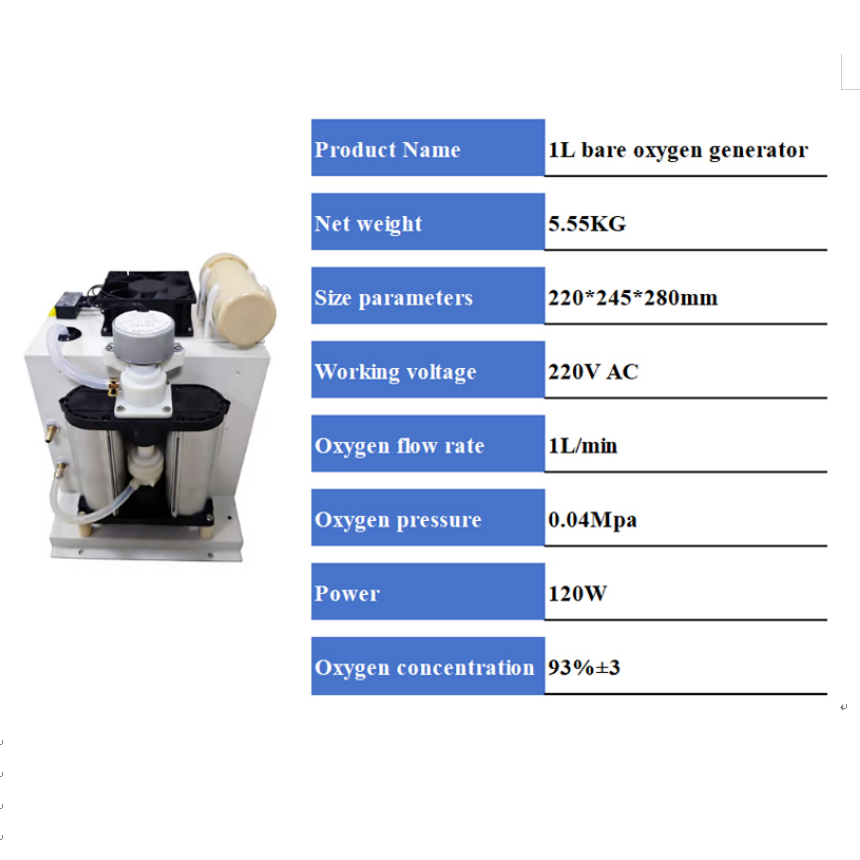 | Product Name | 1L bare oxygen generator |
|---|---|
| Net weight | 5.55KG |
| Size parameters | 220*245*280mm |
| Working voltage | 220V AC |
| Oxygen flow rate | 1L/min |
| Oxygen pressure | 0.04Mpa |
| Power | 120W |
| Oxygen concentration | 93%±3 |